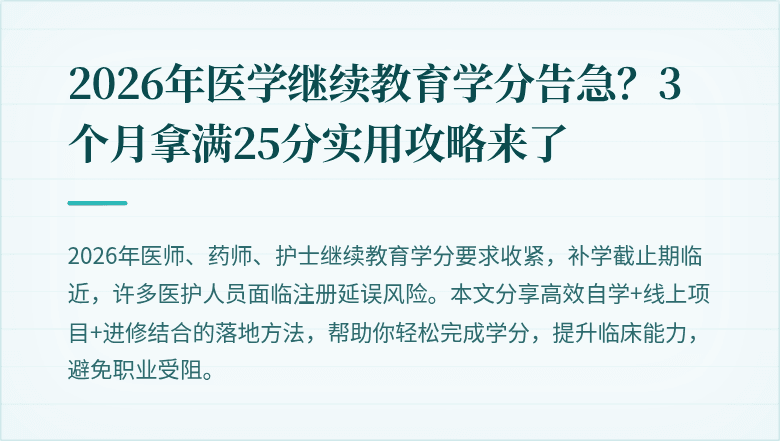 2026年医学继续教育学分告急？3个月拿满25分实用攻略来了

2026年医师、药师、护士继续教育学分要求收紧，补学截止期临近，许多医护人员面临注册延误风险。本文分享高效自学+线上项目+进修结合的落地方法，帮助你轻松完成学分，提升临床能力，避免职业受阻。